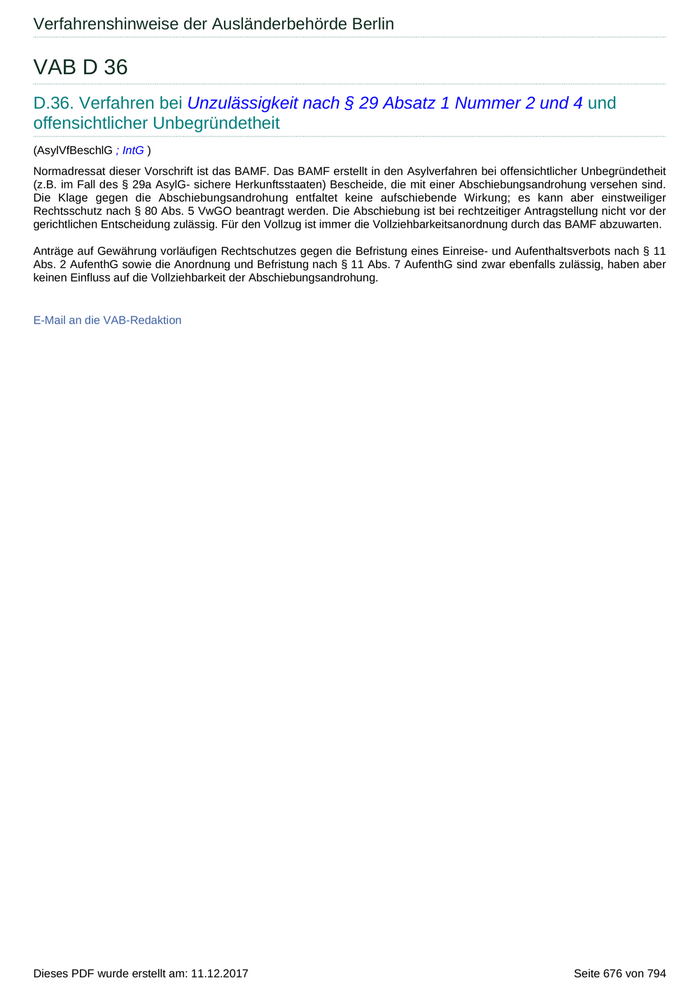 Verfahrenshinweise der Ausländerbehörde Berlin

VAB D 36

D.36. Verfahren bei Unzulässigkeit nach § 29 Absatz 1 Nummer 2 und 4 und offensichtlicher Unbegründetheit

(AsylVfBeschlG ; IntG )

Normadressat dieser Vorschrift ist das BAMF. Das BAMF erstellt in den Asylverfahren bei offensichtlicher Unbegründetheit (z.B. im Fall des § 29a AsylG- sichere Herkunftsstaaten) Bescheide, die mit einer Abschiebungsandrohung versehen sind. Die Klage gegen die Abschiebungsandrohung entfaltet keine aufschiebende Wirkung; es kann aber einstweiliger Rechtsschutz nach § 80 Abs. 5 VwGO beantragt werden. Die Abschiebung ist bei rechtzeitiger Antragstellung nicht vor der gerichtlichen Entscheidung zulässig. Für den Vollzug ist immer die Vollziehbarkeitsanordnung durch das BAMF abzuwarten.

Anträge auf Gewährung vorläufigen Rechtschutzes gegen die Befristung eines Einreise- und Aufenthaltsverbots nach § 11 Abs. 2 AufenthG sowie die Anordnung und Befristung nach § 11 Abs. 7 AufenthG sind zwar ebenfalls zulässig, haben aber keinen Einfluss auf die Vollziehbarkeit der Abschiebungsandrohung.

E-Mail an die VAB-Redaktion

Dieses PDF wurde erstellt am: 11.12.2017

Seite 676 von 794